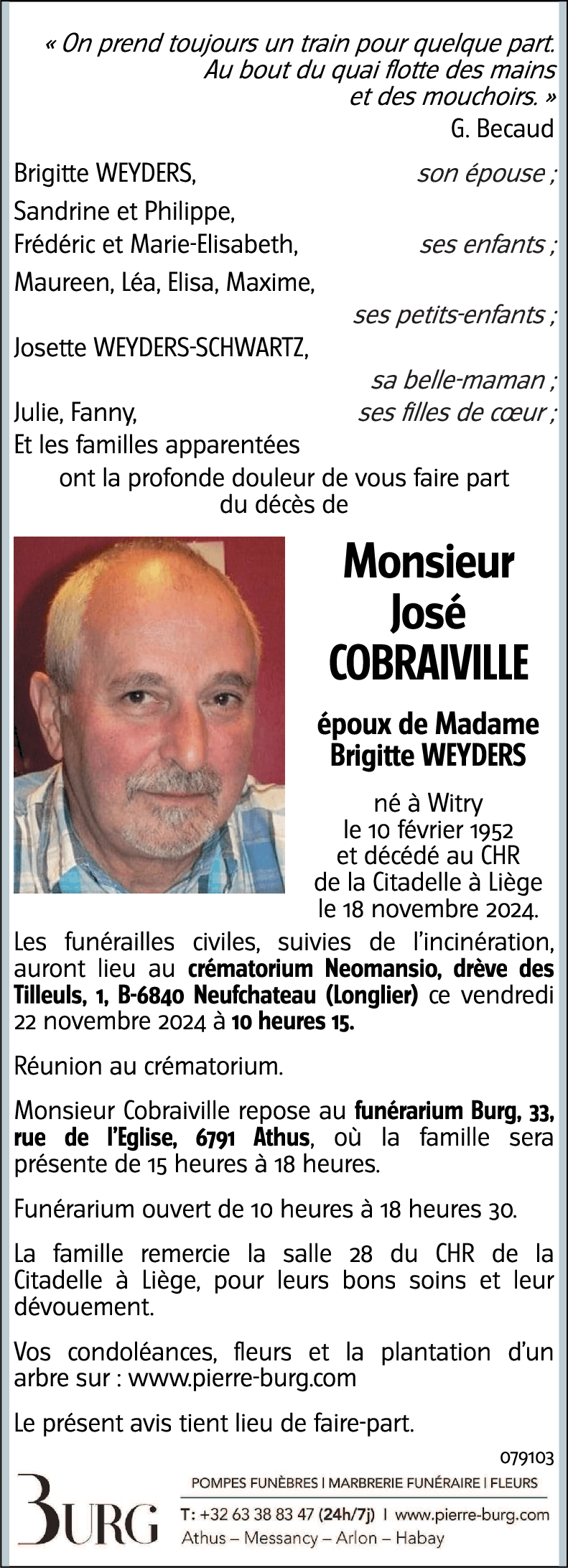 « On prend toujours un train pour quelque part. Au bout du quai flotte des mains et des mouchoirs. »
G. Becaud

Brigitte WEYDERS, son épouse ;
Sandrine et Philippe,
Frédéric et Marie-Elisabeth, ses enfants ;
Maureen, Léa, Elisa, Maxime,
ses petits-enfants ;
Josette WEYDERS-SCHWARTZ,
sa belle-maman ;
Julie, Fanny, ses filles de cœur ;
Et les familles apparentées
ont la profonde douleur de vous faire part du décès de

Monsieur
José
COBRAIVILLE

époux de Madame
Brigitte WEYDERS

né à Witry
le 10 février 1952
et décédé au CHR
de la Citadelle à Liège
le 18 novembre 2024.

Les funérailles civiles, suivies de l'incinération, auront lieu au crématorium Neomansio, drève des Tilleuls, 1, B-6840 Neufchateau (Longlier) ce vendredi 22 novembre 2024 à 10 heures 15.

Réunion au crématorium.

Monsieur Cobraiville repose au funérarium Burg, 33, rue de l'Eglise, 6791 Athus, où la famille sera présente de 15 heures à 18 heures.

Funérarium ouvert de 10 heures à 18 heures 30.

La famille remercie la salle 28 du CHR de la Citadelle à Liège, pour leurs bons soins et leur dévouement.

Vos condoléances, fleurs et la plantation d'un arbre sur : www.pierre-burg.com

Le présent avis tient lieu de faire-part.

079103

BURG
POMPES FUNÈBRES | MARBRERIE FUNÉRAIRE | FLEURS
T: +32 63 38 83 47 (24h/7j) | www.pierre-burg.com
Athus – Messancy – Arlon – Habay